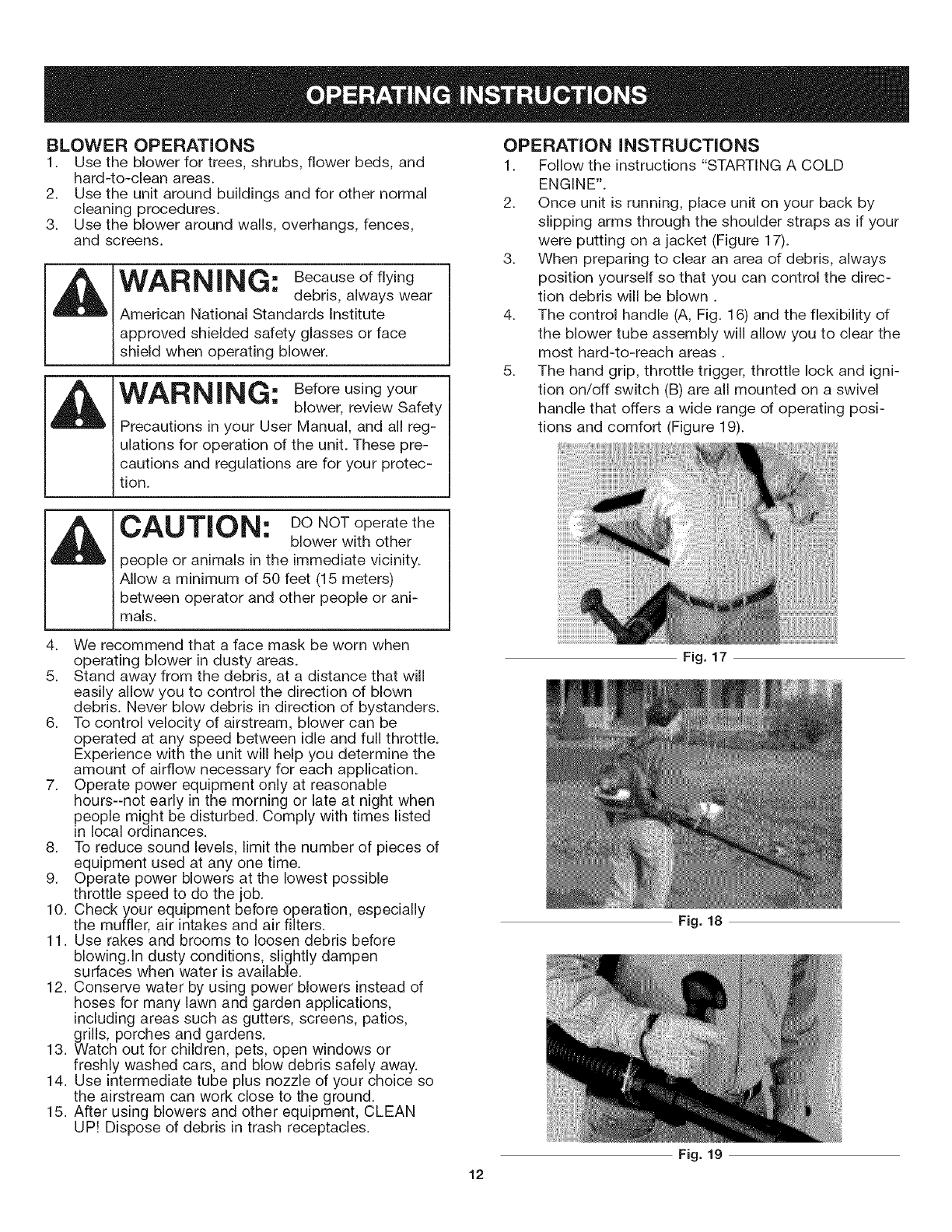 OPERATING INSTRUCTIONS

BLOWER OPERATIONS
1. Use the blower for trees, shrubs, flower beds, and hard-to-clean areas.
2. Use the unit around buildings and for other normal cleaning procedures.
3. Use the blower around walls, overhangs, fences, and screens.

WARNING: Because of flying debris, always wear American National Standards Institute approved shielded safety glasses or face shield when operating blower.

WARNING: Before using your blower, review Safety Precautions in your User Manual, and all regulations for operation of the unit. These precautions and regulations are for your protection.

CAUTION: DO NOT operate the blower with other people or animals in the immediate vicinity. Allow a minimum of 50 feet (15 meters) between operator and other people or animals.

4. We recommend that a face mask be worn when operating blower in dusty areas.
5. Stand away from the debris, at a distance that will easily allow you to control the direction of blown debris. Never blow debris in direction of bystanders.
6. To control velocity of airstream, blower can be operated at any speed between idle and full throttle. Experience with the unit will help you determine the amount of airflow necessary for each application.
7. Operate power equipment only at reasonable hours--not early in the morning or late at night when people might be disturbed. Comply with times listed in local ordinances.
8. To reduce sound levels, limit the number of pieces of equipment used at any one time.
9. Operate power blowers at the lowest possible throttle speed to do the job.
10. Check your equipment before operation, especially the muffler, air intakes and air filters.
11. Use rakes and brooms to loosen debris before blowing.In dusty conditions, slightly dampen surfaces when water is available.
12. Conserve water by using power blowers instead of hoses for many lawn and garden applications, including areas such as gutters, screens, patios, grills, porches and gardens.
13. Watch out for children, pets, open windows or freshly washed cars, and blow debris safely away.
14. Use intermediate tube plus nozzle of your choice so the airstream can work close to the ground.
15. After using blowers and other equipment, CLEAN UP! Dispose of debris in trash receptacles.

OPERATION INSTRUCTIONS
1. Follow the instructions "STARTING A COLD ENGINE".
2. Once unit is running, place unit on your back by slipping arms through the shoulder straps as if your were putting on a jacket (Figure 17).
3. When preparing to clear an area of debris, always position yourself so that you can control the direction debris will be blown .
4. The control handle (A, Fig. 16) and the flexibility of the blower tube assembly will allow you to clear the most hard-to-reach areas .
5. The hand grip, throttle trigger, throttle lock and ignition on/off switch (B) are all mounted on a swivel handle that offers a wide range of operating positions and comfort (Figure 19).

Fig. 17

Fig. 18

Fig. 19

12